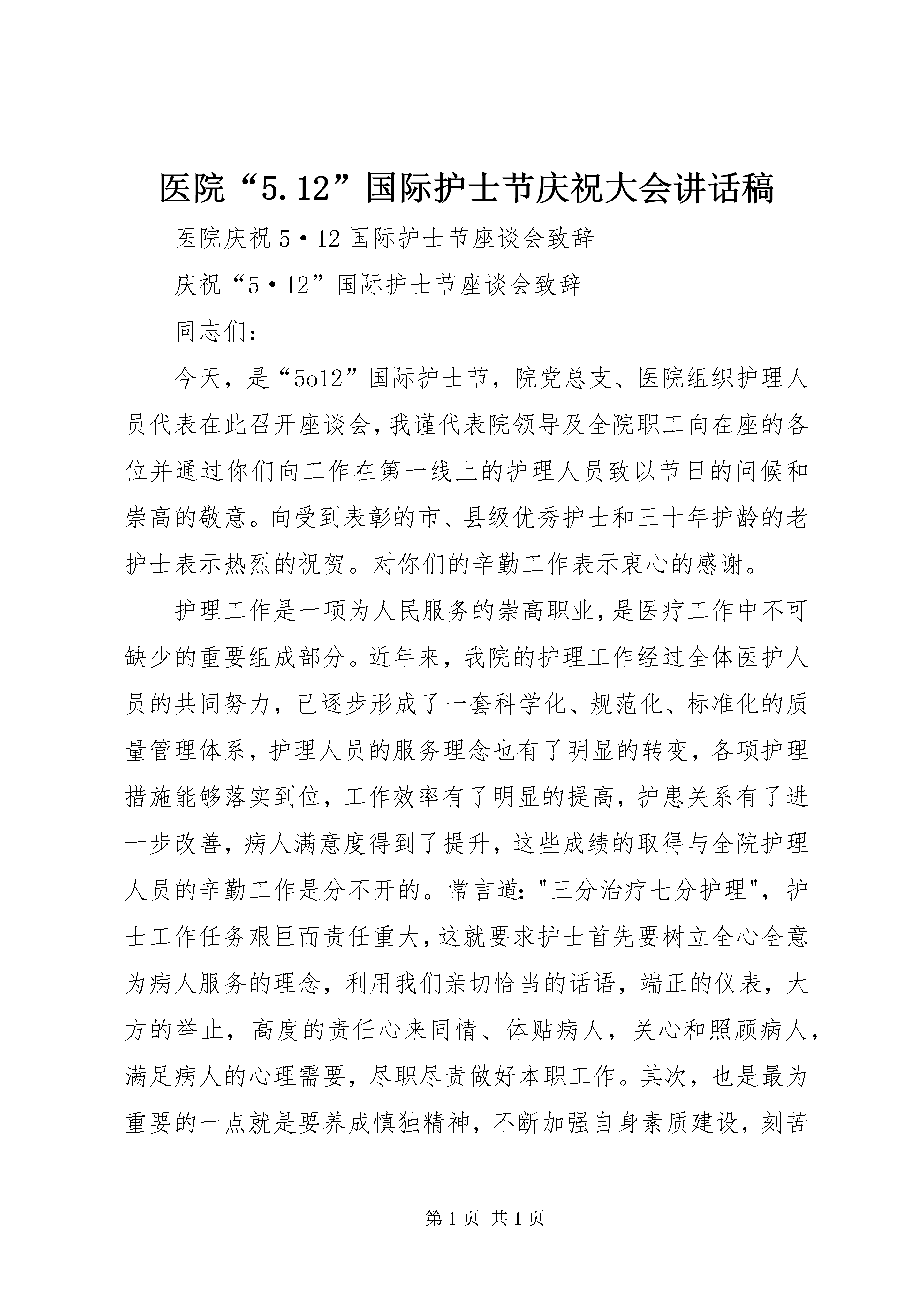 医院“5.12”国际护士节庆祝大会讲话稿

医院庆祝5·12国际护士节座谈会致辞

庆祝“5·12”国际护士节座谈会致辞

同志们：

今天，是“5o12”国际护士节，院党总支、医院组织护理人员代表在此召开座谈会，我谨代表院领导及全院职工向在座的各位并通过你们向工作在第一线上的护理人员致以节日的问候和崇高的敬意。向受到表彰的市、县级优秀护士和三十年护龄的老护士表示热烈的祝贺。对你们的辛勤工作表示衷心的感谢。

护理工作是一项为人民服务的崇高职业，是医疗工作中不可缺少的重要组成部分。近年来，我院的护理工作经过全体医护人员的共同努力，已逐步形成了一套科学化、规范化、标准化的质量管理体系，护理人员的服务理念也有了明显的转变，各项护理措施能够落实到位，工作效率有了明显的提高，护患关系有了进一步改善，病人满意度得到了提升，这些成绩的取得与全院护理人员的辛勤工作是分不开的。常言道："三分治疗七分护理"，护士工作任务艰巨而责任重大，这就要求护士首先要树立全心全意为病人服务的理念，利用我们亲切恰当的话语，端正的仪表，大方的举止，高度的责任心来同情、体贴病人，关心和照顾病人，满足病人的心理需要，尽职尽责做好本职工作。其次，也是最为重要的一点就是要养成慎独精神，不断加强自身素质建设，刻苦

第1页 共1页